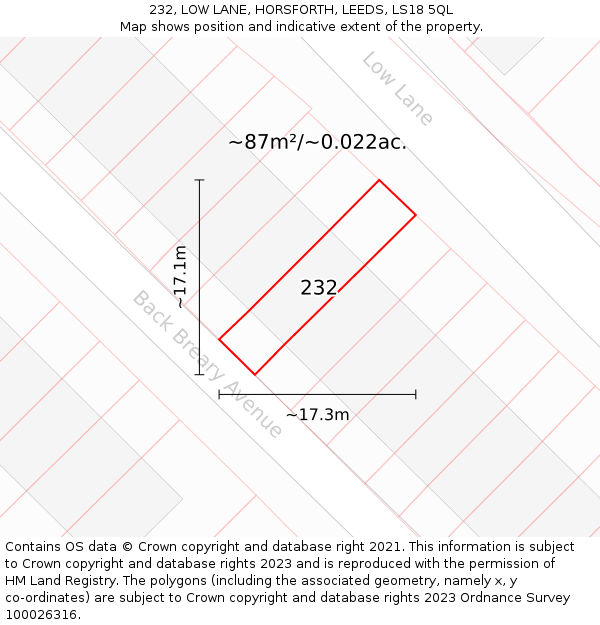 232, LOW LANE, HORSFORTH, LEEDS, LS18 5QL
Map shows position and indicative extent of the property.

Low Lane

~87m²/~0.022ac.

~17.1m

232

Back Breary Avenue

~17.3m

Contains OS data © Crown copyright and database right 2021. This information is subject to Crown copyright and database rights 2023 and is reproduced with the permission of HM Land Registry. The polygons (including the associated geometry, namely x, y co-ordinates) are subject to Crown copyright and database rights 2023 Ordnance Survey 100026316.